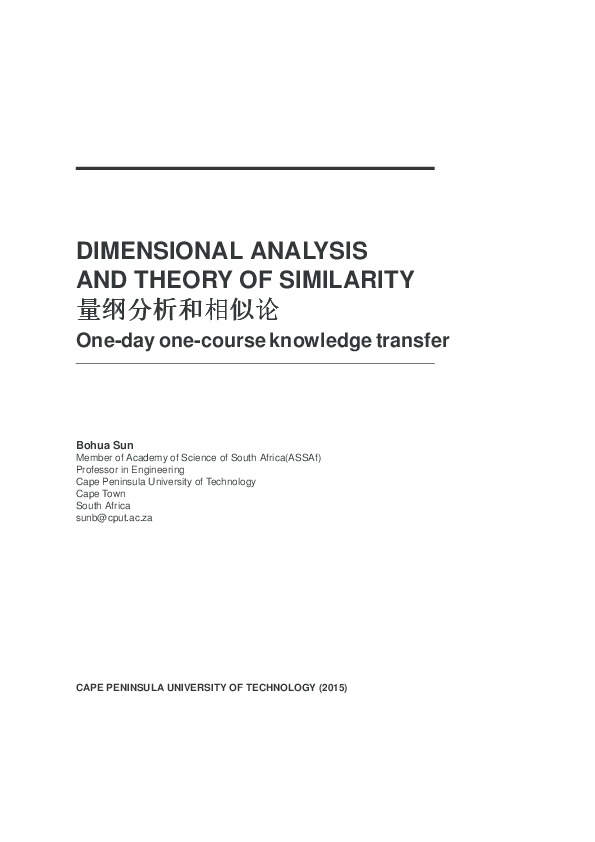 DIMENSIONAL ANALYSIS
AND THEORY OF SIMILARITY
量纲分析和相似论
One-day one-course knowledge transfer

Bohua Sun
Member of Academy of Science of South Africa(ASSAf)
Professor in Engineering
Cape Peninsula University of Technology
Cape Town
South Africa
sunb@cput.ac.za

CAPE PENINSULA UNIVERSITY OF TECHNOLOGY (2015)